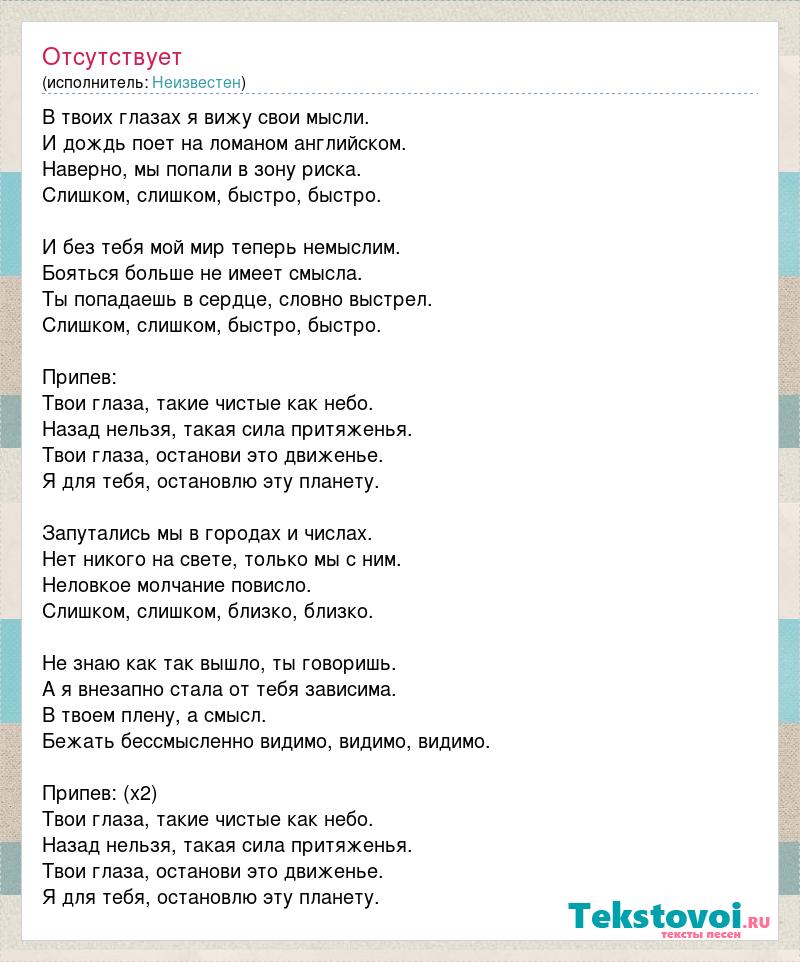 Отсутствует
(исполнитель: Неизвестен)

В твоих глазах я вижу свои мысли.
И дождь поет на ломаном английском.
Наверно, мы попали в зону риска.
Слишком, слишком, быстро, быстро.

И без тебя мой мир теперь немыслим.
Бояться больше не имеет смысла.
Ты попадаешь в сердце, словно выстрел.
Слишком, слишком, быстро, быстро.

Припев:
Твои глаза, такие чистые как небо.
Назад нельзя, такая сила притяженья.
Твои глаза, останови это движенье.
Я для тебя, остановлю эту планету.

Запутались мы в городах и числах.
Нет никого на свете, только мы с ним.
Неловкое молчание повисло.
Слишком, слишком, близко, близко.

Не знаю как так вышло, ты говоришь.
А я внезапно стала от тебя зависима.
В твоем плену, а смысл.
Бежать бессмысленно видимо, видимо, видимо.

Припев: (x2)
Твои глаза, такие чистые как небо.
Назад нельзя, такая сила притяженья.
Твои глаза, останови это движенье.
Я для тебя, остановлю эту планету.

Tekstovoi.RU
тексты песен